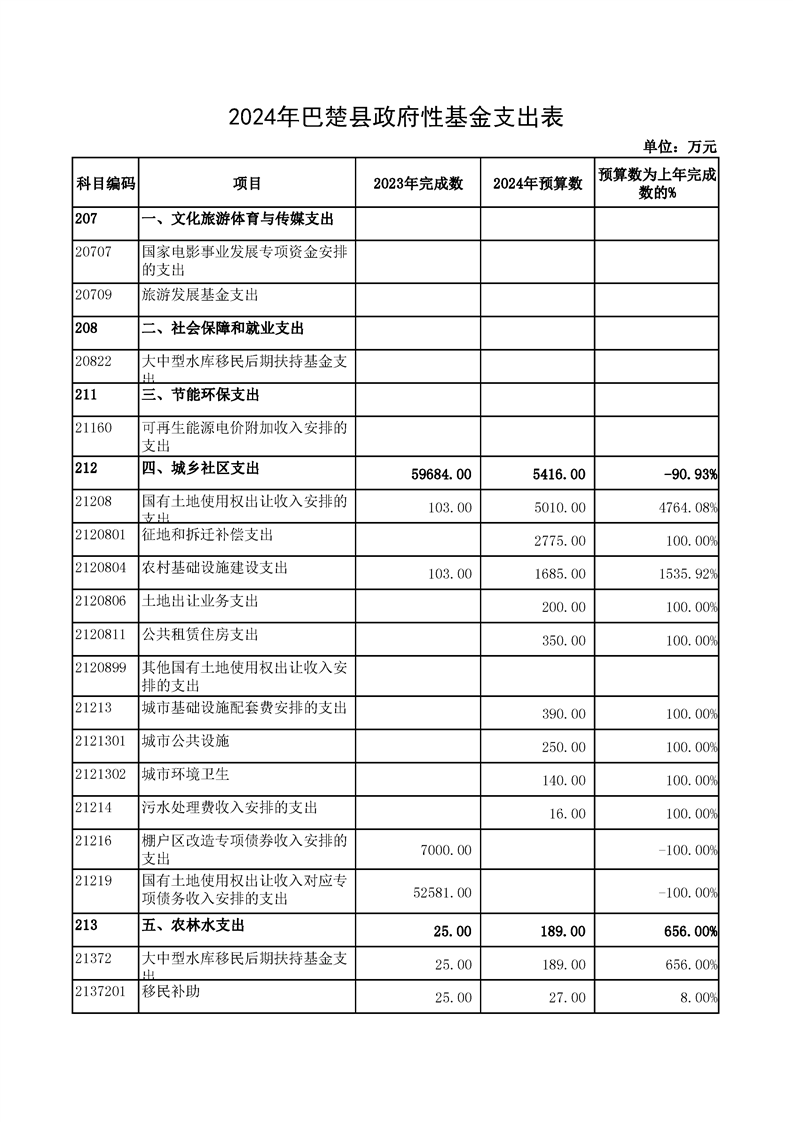 2024年巴楚县政府性基金支出表

单位：万元

| 科目编码 | 项目 | 2023年完成数 | 2024年预算数 | 预算数为上年完成数的% |
|---|---|---|---|---|
| 207 | 一、文化旅游体育与传媒支出 | | | |
| 20707 | 国家电影事业发展专项资金安排的支出 | | | |
| 20709 | 旅游发展基金支出 | | | |
| 208 | 二、社会保障和就业支出 | | | |
| 20822 | 大中型水库移民后期扶持基金支出 | | | |
| 211 | 三、节能环保支出 | | | |
| 21160 | 可再生能源电价附加收入安排的支出 | | | |
| 212 | 四、城乡社区支出 | 59684.00 | 5416.00 | -90.93% |
| 21208 | 国有土地使用权出让收入安排的支出 | 103.00 | 5010.00 | 4764.08% |
| 2120801 | 征地和拆迁补偿支出 | | 2775.00 | 100.00% |
| 2120804 | 农村基础设施建设支出 | 103.00 | 1685.00 | 1535.92% |
| 2120806 | 土地出让业务支出 | | 200.00 | 100.00% |
| 2120811 | 公共租赁住房支出 | | 350.00 | 100.00% |
| 2120899 | 其他国有土地使用权出让收入安排的支出 | | | |
| 21213 | 城市基础设施配套费安排的支出 | | 390.00 | 100.00% |
| 2121301 | 城市公共设施 | | 250.00 | 100.00% |
| 2121302 | 城市环境卫生 | | 140.00 | 100.00% |
| 21214 | 污水处理费收入安排的支出 | | 16.00 | 100.00% |
| 21216 | 棚户区改造专项债券收入安排的支出 | 7000.00 | | -100.00% |
| 21219 | 国有土地使用权出让收入对应专项债务收入安排的支出 | 52581.00 | | -100.00% |
| 213 | 五、农林水支出 | 25.00 | 189.00 | 656.00% |
| 21372 | 大中型水库移民后期扶持基金支出 | 25.00 | 189.00 | 656.00% |
| 2137201 | 移民补助 | 25.00 | 27.00 | 8.00% |